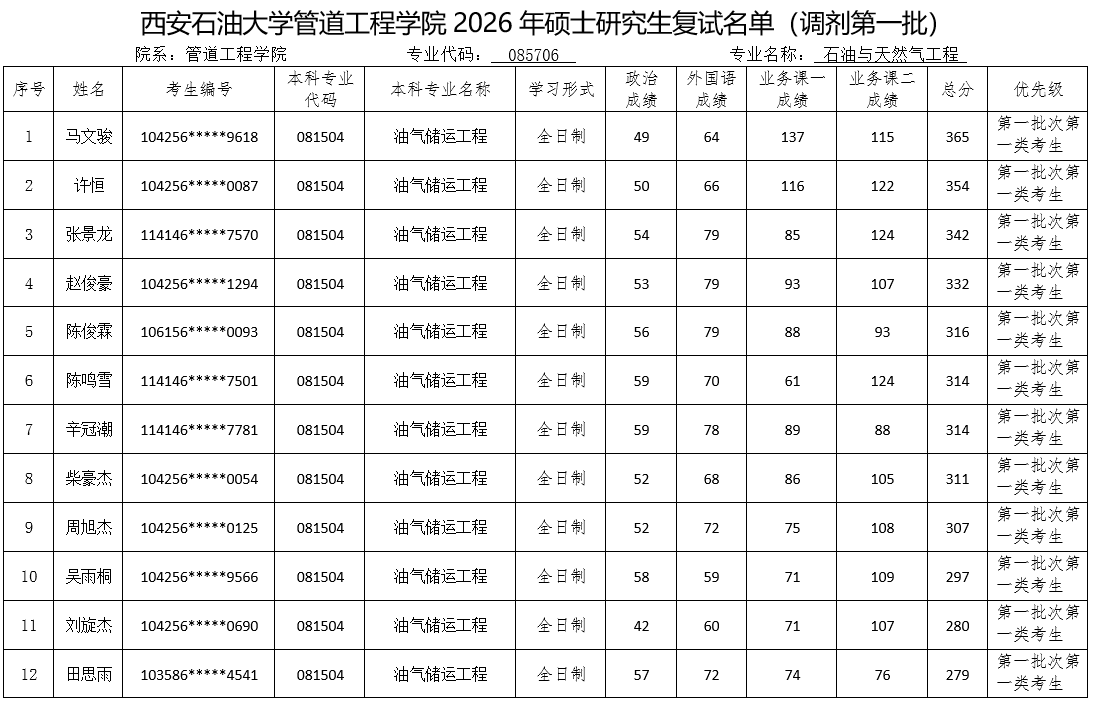 西安石油大学管道工程学院 2026 年硕士研究生复试名单（调剂第一批）

院系：管道工程学院　　专业代码：085706　　专业名称：石油与天然气工程

| 序号 | 姓名 | 考生编号 | 本科专业代码 | 本科专业名称 | 学习形式 | 政治成绩 | 外国语成绩 | 业务课一成绩 | 业务课二成绩 | 总分 | 优先级 |
|---|---|---|---|---|---|---|---|---|---|---|---|
| 1 | 马文骏 | 104256*****9618 | 081504 | 油气储运工程 | 全日制 | 49 | 64 | 137 | 115 | 365 | 第一批次第一类考生 |
| 2 | 许恒 | 104256*****0087 | 081504 | 油气储运工程 | 全日制 | 50 | 66 | 116 | 122 | 354 | 第一批次第一类考生 |
| 3 | 张景龙 | 114146*****7570 | 081504 | 油气储运工程 | 全日制 | 54 | 79 | 85 | 124 | 342 | 第一批次第一类考生 |
| 4 | 赵俊豪 | 104256*****1294 | 081504 | 油气储运工程 | 全日制 | 53 | 79 | 93 | 107 | 332 | 第一批次第一类考生 |
| 5 | 陈俊霖 | 106156*****0093 | 081504 | 油气储运工程 | 全日制 | 56 | 79 | 88 | 93 | 316 | 第一批次第一类考生 |
| 6 | 陈鸣雪 | 114146*****7501 | 081504 | 油气储运工程 | 全日制 | 59 | 70 | 61 | 124 | 314 | 第一批次第一类考生 |
| 7 | 辛冠潮 | 114146*****7781 | 081504 | 油气储运工程 | 全日制 | 59 | 78 | 89 | 88 | 314 | 第一批次第一类考生 |
| 8 | 柴豪杰 | 104256*****0054 | 081504 | 油气储运工程 | 全日制 | 52 | 68 | 86 | 105 | 311 | 第一批次第一类考生 |
| 9 | 周旭杰 | 104256*****0125 | 081504 | 油气储运工程 | 全日制 | 52 | 72 | 75 | 108 | 307 | 第一批次第一类考生 |
| 10 | 吴雨桐 | 104256*****9566 | 081504 | 油气储运工程 | 全日制 | 58 | 59 | 71 | 109 | 297 | 第一批次第一类考生 |
| 11 | 刘旋杰 | 104256*****0690 | 081504 | 油气储运工程 | 全日制 | 42 | 60 | 71 | 107 | 280 | 第一批次第一类考生 |
| 12 | 田思雨 | 103586*****4541 | 081504 | 油气储运工程 | 全日制 | 57 | 72 | 74 | 76 | 279 | 第一批次第一类考生 |